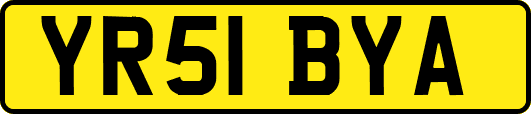 YR51 BYA